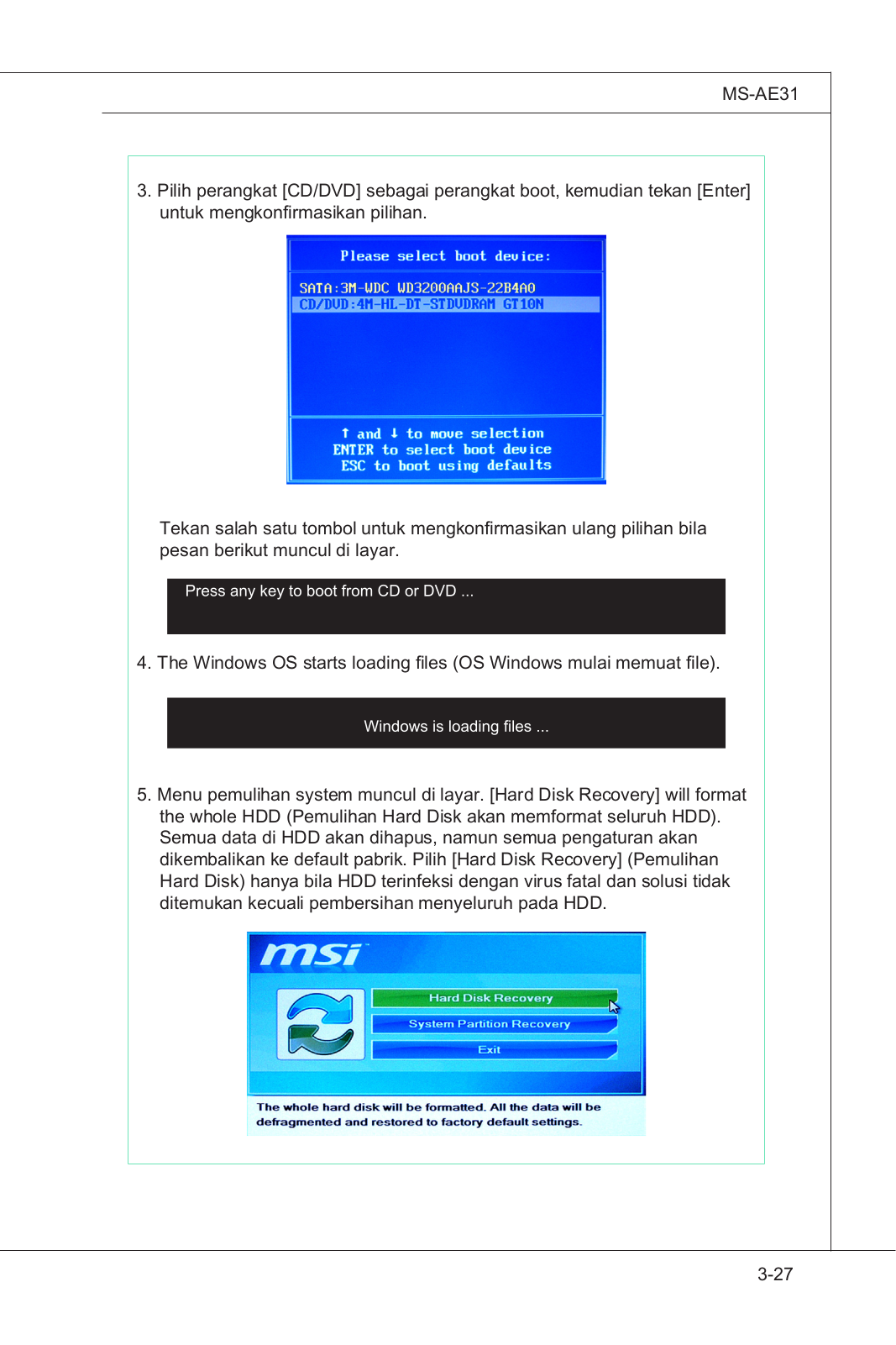 MS-AE31

3. Pilih perangkat [CD/DVD] sebagai perangkat boot, kemudian tekan [Enter] untuk mengkonfirmasikan pilihan.

Please select boot device:

SATA:3M-WDC WD3200AAJS-22B4A0
CD/DVD:4M-HL-DT-STDVDRAM GT10N

↑ and ↓ to move selection
ENTER to select boot device
ESC to boot using defaults

Tekan salah satu tombol untuk mengkonfirmasikan ulang pilihan bila pesan berikut muncul di layar.

Press any key to boot from CD or DVD ...

4. The Windows OS starts loading files (OS Windows mulai memuat file).

Windows is loading files ...

5. Menu pemulihan system muncul di layar. [Hard Disk Recovery] will format the whole HDD (Pemulihan Hard Disk akan memformat seluruh HDD). Semua data di HDD akan dihapus, namun semua pengaturan akan dikembalikan ke default pabrik. Pilih [Hard Disk Recovery] (Pemulihan Hard Disk) hanya bila HDD terinfeksi dengan virus fatal dan solusi tidak ditemukan kecuali pembersihan menyeluruh pada HDD.

msi

Hard Disk Recovery
System Partition Recovery
Exit

The whole hard disk will be formatted. All the data will be defragmented and restored to factory default settings.

3-27